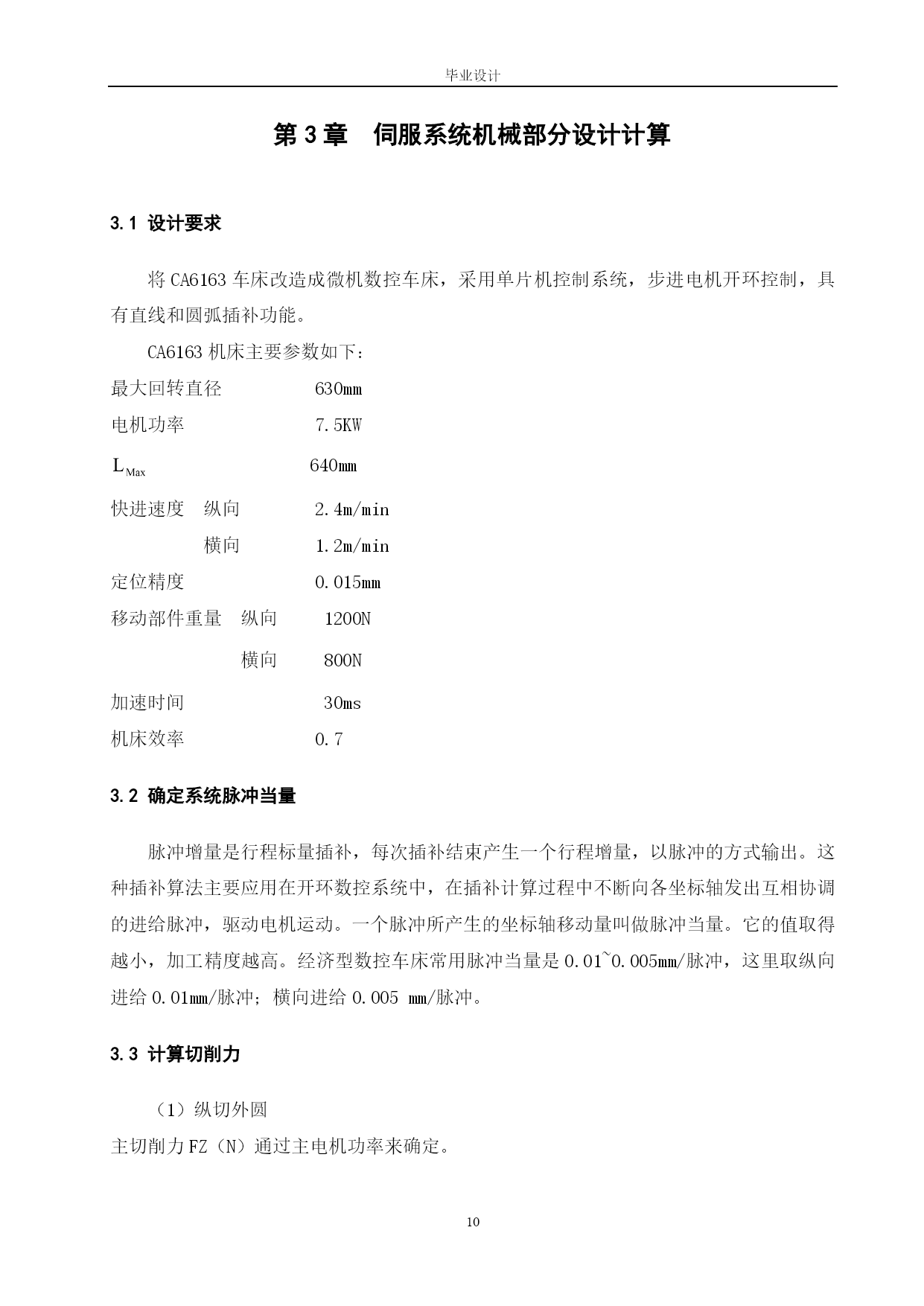 毕业设计

第 3 章　伺服系统机械部分设计计算

3.1 设计要求

将 CA6163 车床改造成微机数控车床，采用单片机控制系统，步进电机开环控制，具有直线和圆弧插补功能。

CA6163 机床主要参数如下：

最大回转直径　　630mm

电机功率　　7.5KW

$L_{Max}$　　640mm

快进速度　纵向　　2.4m/min

横向　　1.2m/min

定位精度　　0.015mm

移动部件重量　纵向　　1200N

横向　　800N

加速时间　　30ms

机床效率　　0.7

3.2 确定系统脉冲当量

脉冲增量是行程标量插补，每次插补结束产生一个行程增量，以脉冲的方式输出。这种插补算法主要应用在开环数控系统中，在插补计算过程中不断向各坐标轴发出互相协调的进给脉冲，驱动电机运动。一个脉冲所产生的坐标轴移动量叫做脉冲当量。它的值取得越小，加工精度越高。经济型数控车床常用脉冲当量是 0.01~0.005mm/脉冲，这里取纵向进给 0.01mm/脉冲；横向进给 0.005 mm/脉冲。

3.3 计算切削力

（1）纵切外圆

主切削力 FZ（N）通过主电机功率来确定。

10